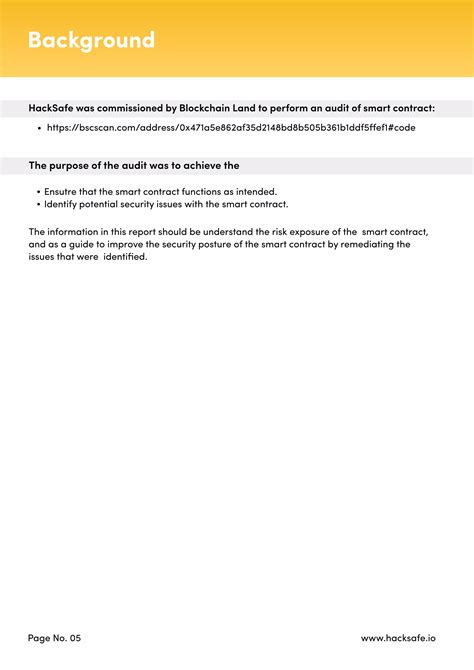 Background

HackSafe was commissioned by Blockchain Land to perform an audit of smart contract:

• https://bscscan.com/address/0x471a5e862af35d2148bd8b505b361b1ddf5ffef1#code

The purpose of the audit was to achieve the

• Ensutre that the smart contract functions as intended.
• Identify potential security issues with the smart contract.

The information in this report should be understand the risk exposure of the smart contract, and as a guide to improve the security posture of the smart contract by remediating the issues that were identified.

Page No. 05

www.hacksafe.io